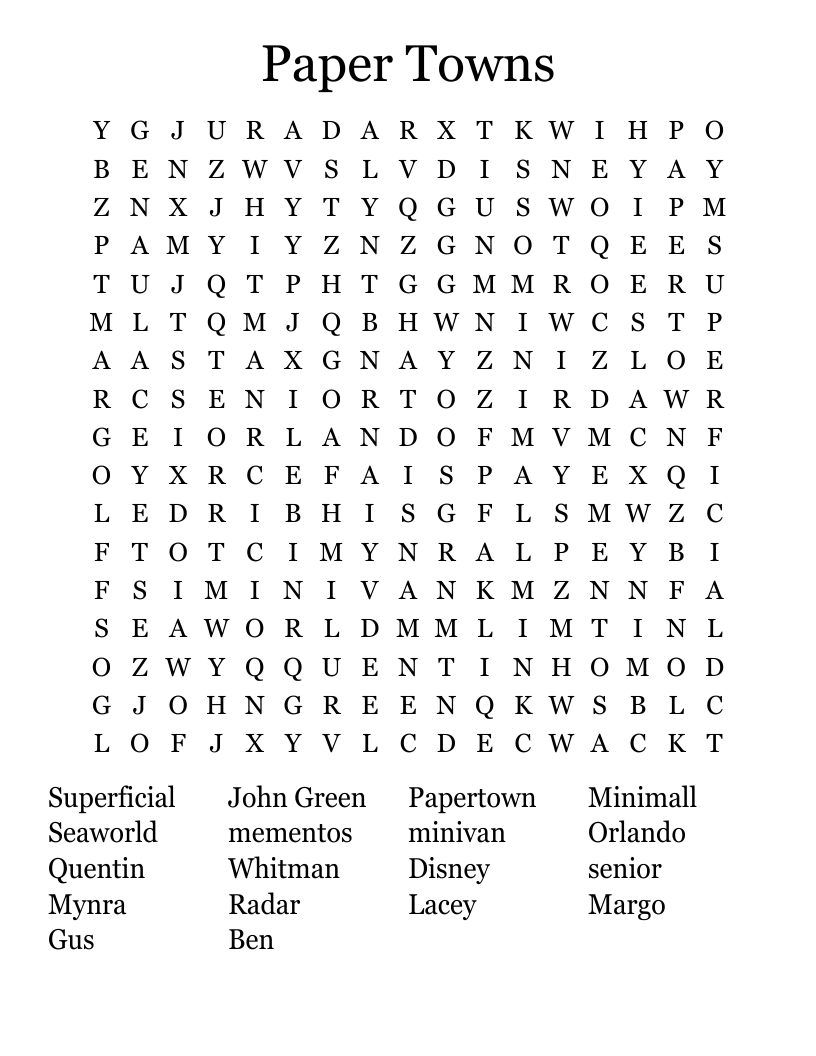 Paper Towns

Y G J U R A D A R X T K W I H P O
B E N Z W V S L V D I S N E Y A Y
Z N X J H Y T Y Q G U S W O I P M
P A M Y I Y Z N Z G N O T Q E E S
T U J Q T P H T G G M M R O E R U
M L T Q M J Q B H W N I W C S T P
A A S T A X G N A Y Z N I Z L O E
R C S E N I O R T O Z I R D A W R
G E I O R L A N D O F M V M C N F
O Y X R C E F A I S P A Y E X Q I
L E D R I B H I S G F L S M W Z C
F T O T C I M Y N R A L P E Y B I
F S I M I N I V A N K M Z N N F A
S E A W O R L D M M L I M T I N L
O Z W Y Q Q U E N T I N H O M O D
G J O H N G R E E N Q K W S B L C
L O F J X Y V L C D E C W A C K T

Superficial
Seaworld
Quentin
Mynra
Gus

John Green
mementos
Whitman
Radar
Ben

Papertown
minivan
Disney
Lacey

Minimall
Orlando
senior
Margo